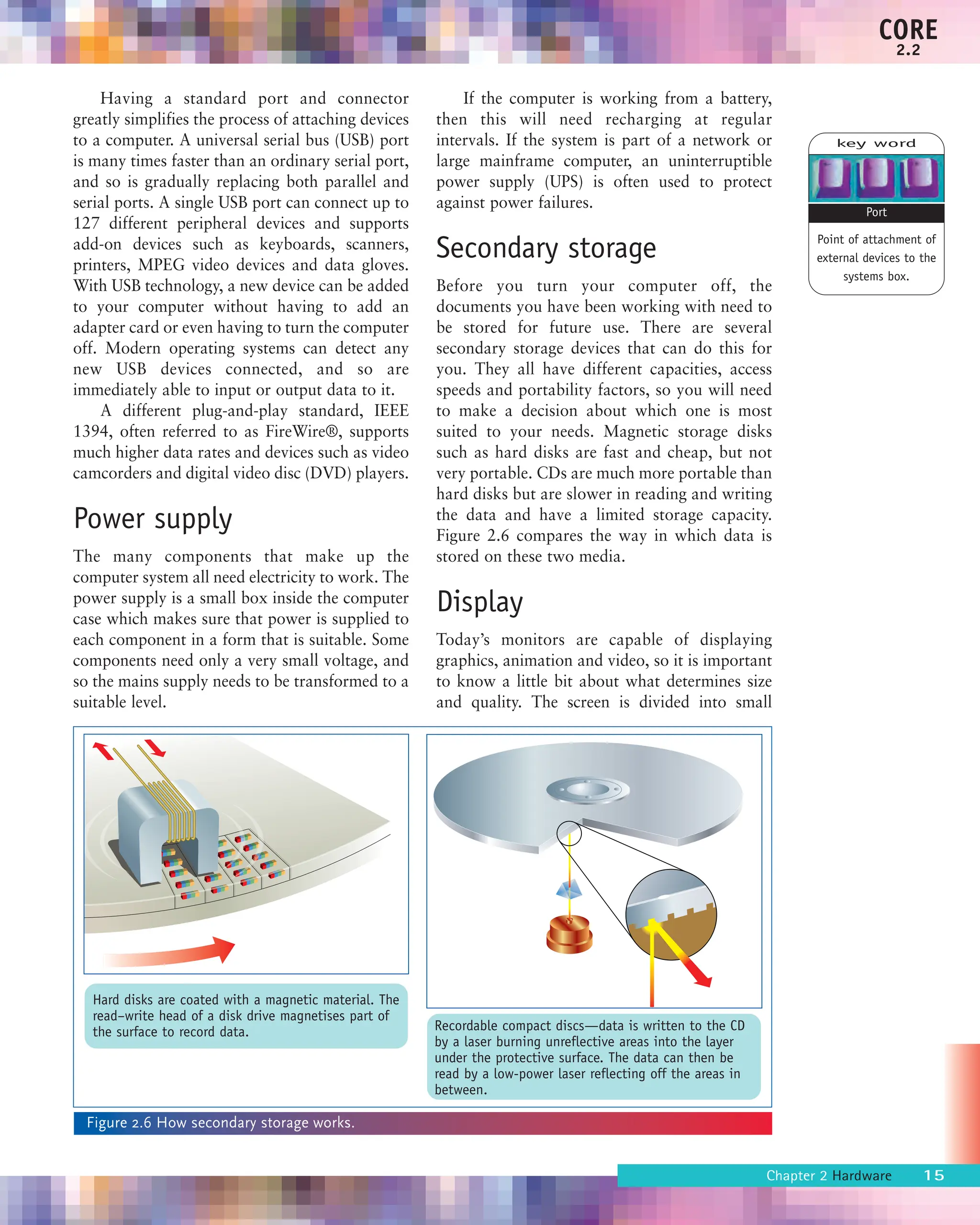 CORE
2.2

Having a standard port and connector greatly simplifies the process of attaching devices to a computer. A universal serial bus (USB) port is many times faster than an ordinary serial port, and so is gradually replacing both parallel and serial ports. A single USB port can connect up to 127 different peripheral devices and supports add-on devices such as keyboards, scanners, printers, MPEG video devices and data gloves. With USB technology, a new device can be added to your computer without having to add an adapter card or even having to turn the computer off. Modern operating systems can detect any new USB devices connected, and so are immediately able to input or output data to it.

A different plug-and-play standard, IEEE 1394, often referred to as FireWire®, supports much higher data rates and devices such as video camcorders and digital video disc (DVD) players.

Power supply

The many components that make up the computer system all need electricity to work. The power supply is a small box inside the computer case which makes sure that power is supplied to each component in a form that is suitable. Some components need only a very small voltage, and so the mains supply needs to be transformed to a suitable level.

If the computer is working from a battery, then this will need recharging at regular intervals. If the system is part of a network or large mainframe computer, an uninterruptible power supply (UPS) is often used to protect against power failures.

Secondary storage

Before you turn your computer off, the documents you have been working with need to be stored for future use. There are several secondary storage devices that can do this for you. They all have different capacities, access speeds and portability factors, so you will need to make a decision about which one is most suited to your needs. Magnetic storage disks such as hard disks are fast and cheap, but not very portable. CDs are much more portable than hard disks but are slower in reading and writing the data and have a limited storage capacity. Figure 2.6 compares the way in which data is stored on these two media.

Display

Today's monitors are capable of displaying graphics, animation and video, so it is important to know a little bit about what determines size and quality. The screen is divided into small

key word

Port

Point of attachment of external devices to the systems box.

Hard disks are coated with a magnetic material. The read–write head of a disk drive magnetises part of the surface to record data.

Recordable compact discs—data is written to the CD by a laser burning unreflective areas into the layer under the protective surface. The data can then be read by a low-power laser reflecting off the areas in between.

Figure 2.6 How secondary storage works.

Chapter 2 Hardware 15